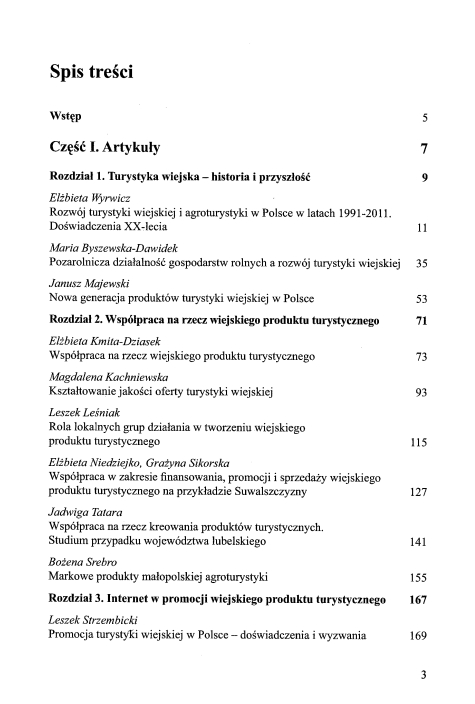 Spis treści

Wstęp 5

Część I. Artykuły 7

Rozdział 1. Turystyka wiejska – historia i przyszłość 9

Elżbieta Wyrwicz
Rozwój turystyki wiejskiej i agroturystyki w Polsce w latach 1991-2011. Doświadczenia XX-lecia 11

Maria Byszewska-Dawidek
Pozarolnicza działalność gospodarstw rolnych a rozwój turystyki wiejskiej 35

Janusz Majewski
Nowa generacja produktów turystyki wiejskiej w Polsce 53

Rozdział 2. Współpraca na rzecz wiejskiego produktu turystycznego 71

Elżbieta Kmita-Dziasek
Współpraca na rzecz wiejskiego produktu turystycznego 73

Magdalena Kachniewska
Kształtowanie jakości oferty turystyki wiejskiej 93

Leszek Leśniak
Rola lokalnych grup działania w tworzeniu wiejskiego produktu turystycznego 115

Elżbieta Niedziejko, Grażyna Sikorska
Współpraca w zakresie finansowania, promocji i sprzedaży wiejskiego produktu turystycznego na przykładzie Suwalszczyzny 127

Jadwiga Tatara
Współpraca na rzecz kreowania produktów turystycznych. Studium przypadku województwa lubelskiego 141

Bożena Srebro
Markowe produkty małopolskiej agroturystyki 155

Rozdział 3. Internet w promocji wiejskiego produktu turystycznego 167

Leszek Strzembicki
Promocja turystyki wiejskiej w Polsce – doświadczenia i wyzwania 169

3